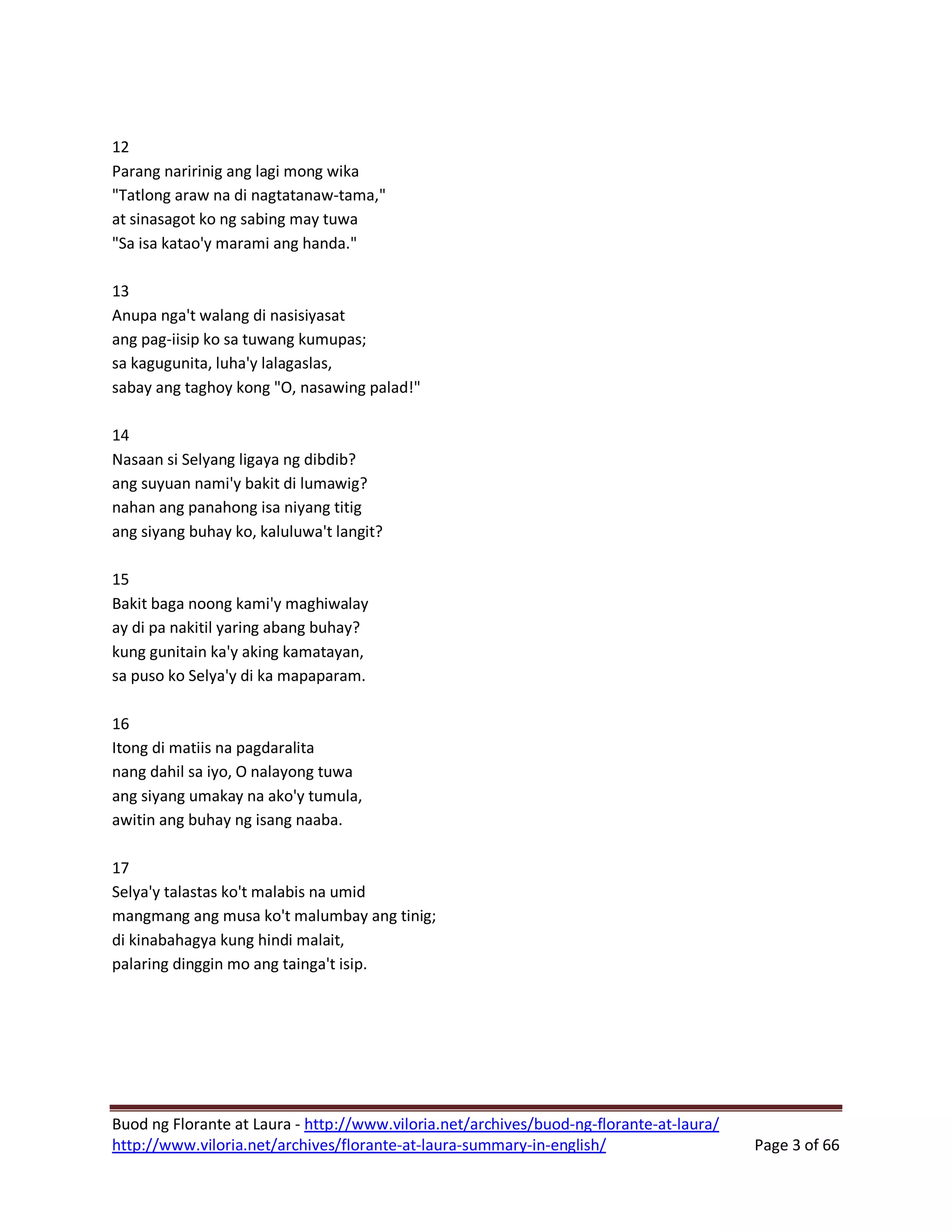 12
Parang naririnig ang lagi mong wika
"Tatlong araw na di nagtatanaw-tama,"
at sinasagot ko ng sabing may tuwa
"Sa isa katao'y marami ang handa."

13
Anupa nga't walang di nasisiyasat
ang pag-iisip ko sa tuwang kumupas;
sa kagugunita, luha'y lalagaslas,
sabay ang taghoy kong "O, nasawing palad!"

14
Nasaan si Selyang ligaya ng dibdib?
ang suyuan nami'y bakit di lumawig?
nahan ang panahong isa niyang titig
ang siyang buhay ko, kaluluwa't langit?

15
Bakit baga noong kami'y maghiwalay
ay di pa nakitil yaring abang buhay?
kung gunitain ka'y aking kamatayan,
sa puso ko Selya'y di ka mapaparam.

16
Itong di matiis na pagdaralita
nang dahil sa iyo, O nalayong tuwa
ang siyang umakay na ako'y tumula,
awitin ang buhay ng isang naaba.

17
Selya'y talastas ko't malabis na umid
mangmang ang musa ko't malumbay ang tinig;
di kinabahagya kung hindi malait,
palaring dinggin mo ang tainga't isip.

Buod ng Florante at Laura - http://www.viloria.net/archives/buod-ng-florante-at-laura/
http://www.viloria.net/archives/florante-at-laura-summary-in-english/ Page 3 of 66